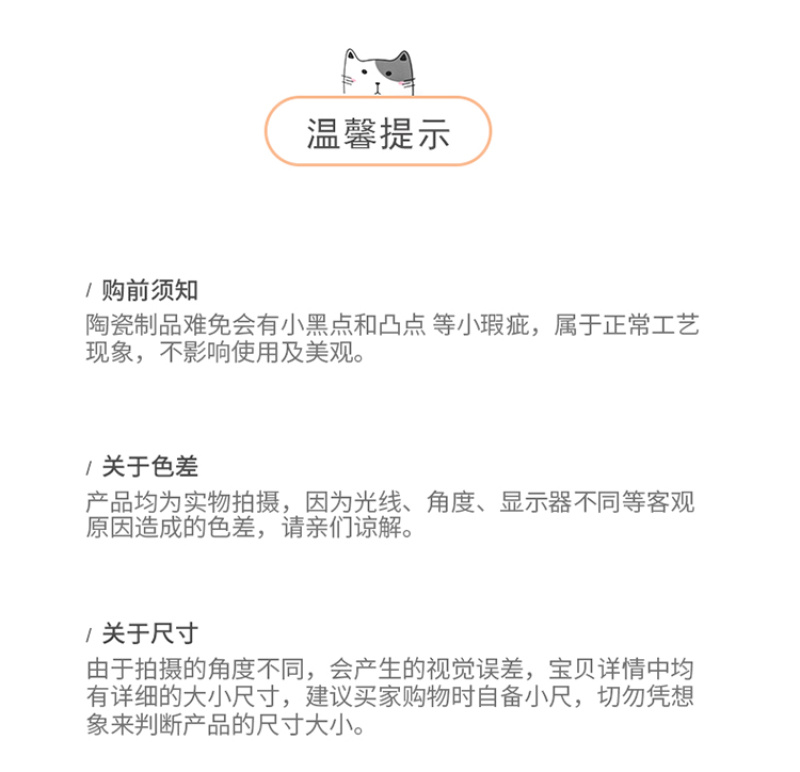 温馨提示

/ 购前须知
陶瓷制品难免会有小黑点和凸点 等小瑕疵，属于正常工艺现象，不影响使用及美观。

/ 关于色差
产品均为实物拍摄，因为光线、角度、显示器不同等客观原因造成的色差，请亲们谅解。

/ 关于尺寸
由于拍摄的角度不同，会产生的视觉误差，宝贝详情中均有详细的大小尺寸，建议买家购物时自备小尺，切勿凭想象来判断产品的尺寸大小。